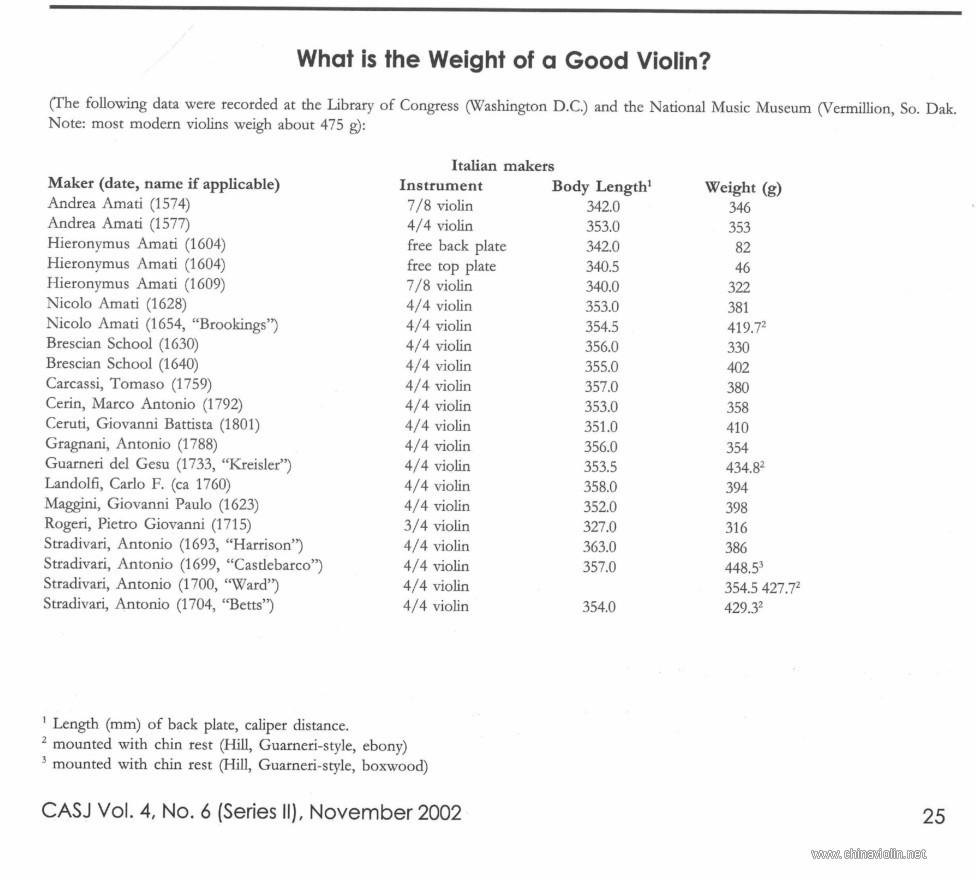 What is the Weight of a Good Violin?

(The following data were recorded at the Library of Congress (Washington D.C.) and the National Music Museum (Vermillion, So. Dak. Note: most modern violins weigh about 475 g):

Italian makers

| Maker (date, name if applicable) | Instrument | Body Length$^{1}$ | Weight (g) |
|---|---|---|---|
| Andrea Amati (1574) | 7/8 violin | 342.0 | 346 |
| Andrea Amati (1577) | 4/4 violin | 353.0 | 353 |
| Hieronymus Amati (1604) | free back plate | 342.0 | 82 |
| Hieronymus Amati (1604) | free top plate | 340.5 | 46 |
| Hieronymus Amati (1609) | 7/8 violin | 340.0 | 322 |
| Nicolo Amati (1628) | 4/4 violin | 353.0 | 381 |
| Nicolo Amati (1654, "Brookings") | 4/4 violin | 354.5 | 419.7$^{2}$ |
| Brescian School (1630) | 4/4 violin | 356.0 | 330 |
| Brescian School (1640) | 4/4 violin | 355.0 | 402 |
| Carcassi, Tomaso (1759) | 4/4 violin | 357.0 | 380 |
| Cerin, Marco Antonio (1792) | 4/4 violin | 353.0 | 358 |
| Ceruti, Giovanni Battista (1801) | 4/4 violin | 351.0 | 410 |
| Gragnani, Antonio (1788) | 4/4 violin | 356.0 | 354 |
| Guarneri del Gesu (1733, "Kreisler") | 4/4 violin | 353.5 | 434.8$^{2}$ |
| Landolfi, Carlo F. (ca 1760) | 4/4 violin | 358.0 | 394 |
| Maggini, Giovanni Paulo (1623) | 4/4 violin | 352.0 | 398 |
| Rogeri, Pietro Giovanni (1715) | 3/4 violin | 327.0 | 316 |
| Stradivari, Antonio (1693, "Harrison") | 4/4 violin | 363.0 | 386 |
| Stradivari, Antonio (1699, "Castlebarco") | 4/4 violin | 357.0 | 448.5$^{3}$ |
| Stradivari, Antonio (1700, "Ward") | 4/4 violin | | 354.5 427.7$^{2}$ |
| Stradivari, Antonio (1704, "Betts") | 4/4 violin | 354.0 | 429.3$^{2}$ |

$^{1}$ Length (mm) of back plate, caliper distance.
$^{2}$ mounted with chin rest (Hill, Guarneri-style, ebony)
$^{3}$ mounted with chin rest (Hill, Guarneri-style, boxwood)

CASJ Vol. 4, No. 6 (Series II), November 2002

25

www.chinaviolin.net